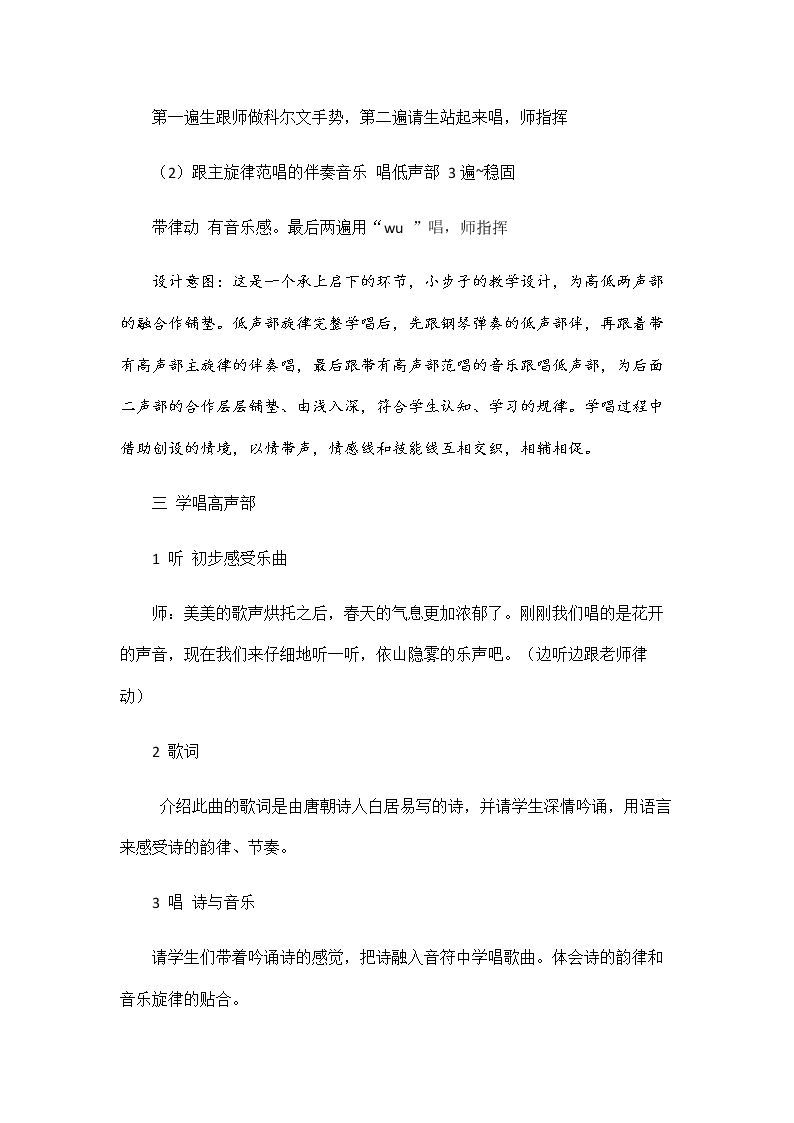 第一遍生跟师做科尔文手势，第二遍请生站起来唱，师指挥

（2）跟主旋律范唱的伴奏音乐 唱低声部 3遍~稳固

带律动 有音乐感。最后两遍用“wu ”唱，师指挥

设计意图：这是一个承上启下的环节，小步子的教学设计，为高低两声部的融合作铺垫。低声部旋律完整学唱后，先跟钢琴弹奏的低声部伴，再跟着带有高声部主旋律的伴奏唱，最后跟带有高声部范唱的音乐跟唱低声部，为后面二声部的合作层层铺垫、由浅入深，符合学生认知、学习的规律。学唱过程中借助创设的情境，以情带声，情感线和技能线互相交织，相辅相促。

三 学唱高声部

1 听 初步感受乐曲

师：美美的歌声烘托之后，春天的气息更加浓郁了。刚刚我们唱的是花开的声音，现在我们来仔细地听一听，依山隐雾的乐声吧。（边听边跟老师律动）

2 歌词

介绍此曲的歌词是由唐朝诗人白居易写的诗，并请学生深情吟诵，用语言来感受诗的韵律、节奏。

3 唱 诗与音乐

请学生们带着吟诵诗的感觉，把诗融入音符中学唱歌曲。体会诗的韵律和音乐旋律的贴合。